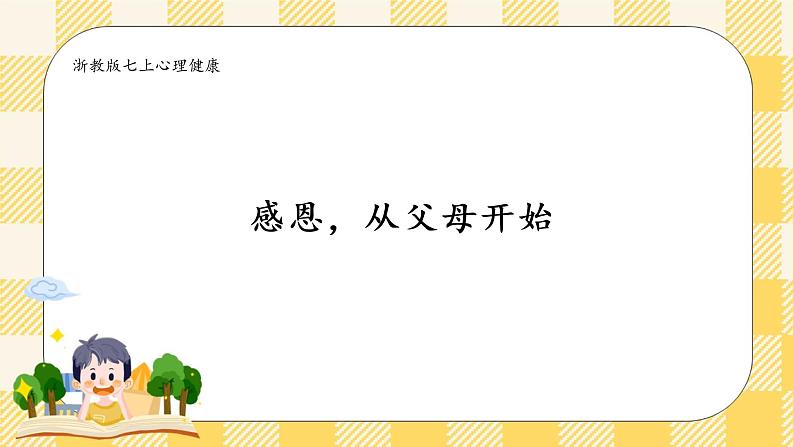 浙教版七上心理健康

感恩，从父母开始